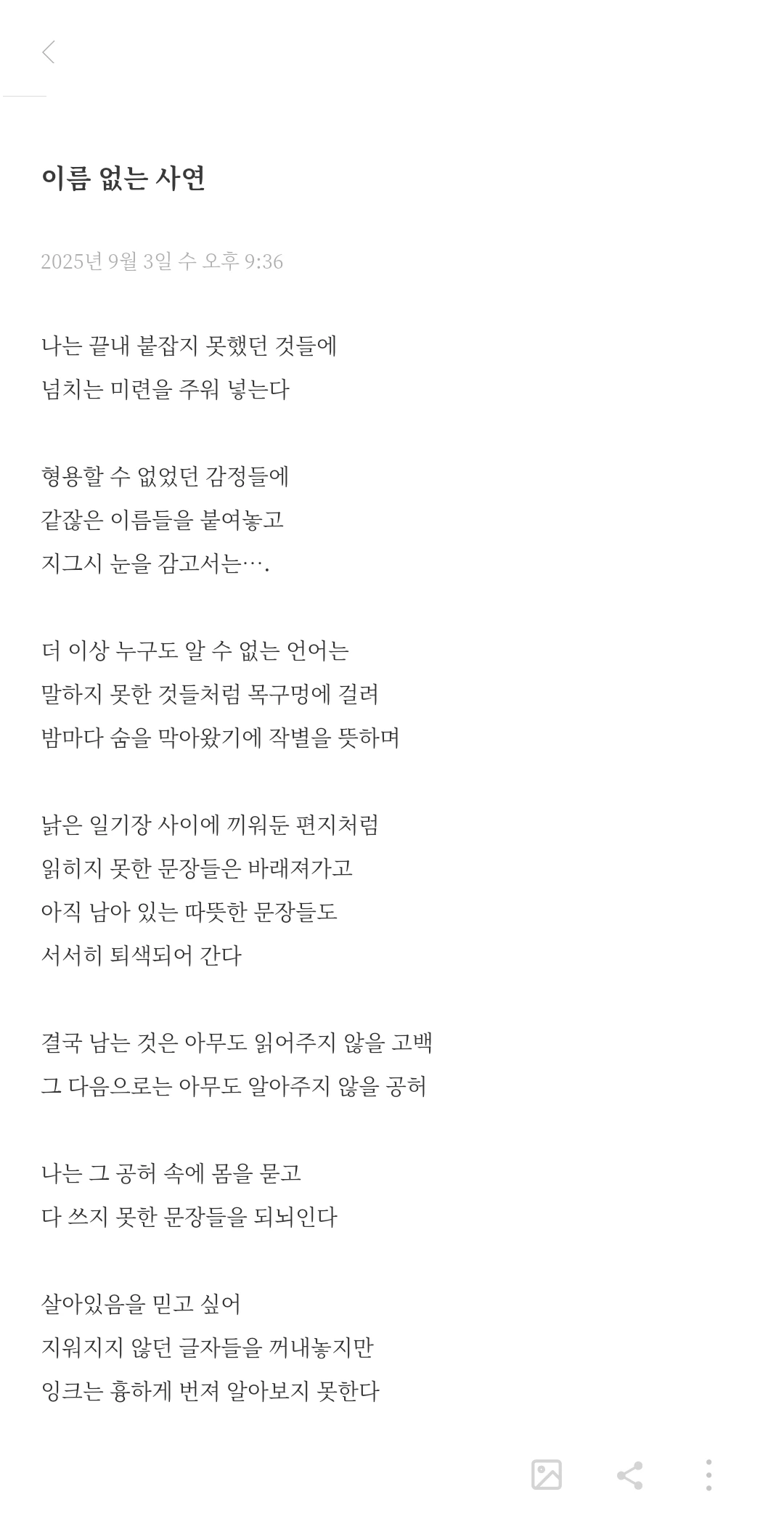 이름 없는 사연

2025년 9월 3일 수 오후 9:36

나는 끝내 붙잡지 못했던 것들에
넘치는 미련을 주워 넣는다

형용할 수 없었던 감정들에
같잖은 이름들을 붙여놓고
지그시 눈을 감고서는….

더 이상 누구도 알 수 없는 언어는
말하지 못한 것들처럼 목구멍에 걸려
밤마다 숨을 막아왔기에 작별을 뜻하며

낡은 일기장 사이에 끼워둔 편지처럼
읽히지 못한 문장들은 바래져가고
아직 남아 있는 따뜻한 문장들도
서서히 퇴색되어 간다

결국 남는 것은 아무도 읽어주지 않을 고백
그 다음으로는 아무도 알아주지 않을 공허

나는 그 공허 속에 몸을 묻고
다 쓰지 못한 문장들을 되뇌인다

살아있음을 믿고 싶어
지워지지 않던 글자들을 꺼내놓지만
잉크는 흉하게 번져 알아보지 못한다